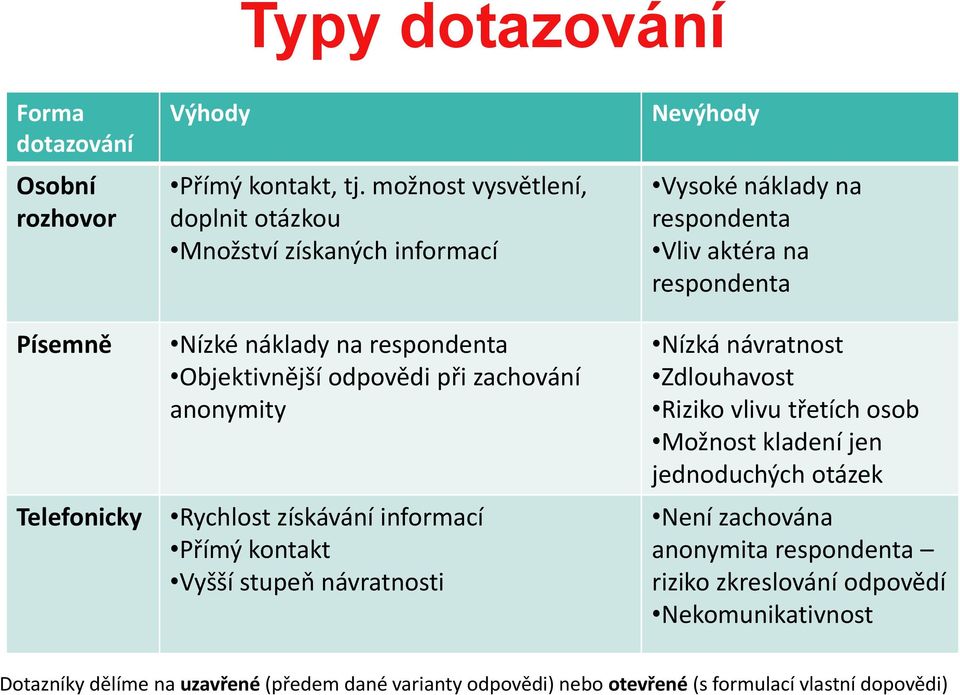 Typy dotazování

| Forma dotazování | Výhody | Nevýhody |
|---|---|---|
| Osobní rozhovor | •Přímý kontakt, tj. možnost vysvětlení, doplnit otázkou •Množství získaných informací | •Vysoké náklady na respondenta •Vliv aktéra na respondenta |
| Písemně | •Nízké náklady na respondenta •Objektivnější odpovědi při zachování anonymity | •Nízká návratnost •Zdlouhavost •Riziko vlivu třetích osob •Možnost kladení jen jednoduchých otázek |
| Telefonicky | •Rychlost získávání informací •Přímý kontakt •Vyšší stupeň návratnosti | •Není zachována anonymita respondenta – riziko zkreslování odpovědí •Nekomunikativnost |

Dotazníky dělíme na uzavřené (předem dané varianty odpovědi) nebo otevřené (s formulací vlastní dopovědi)